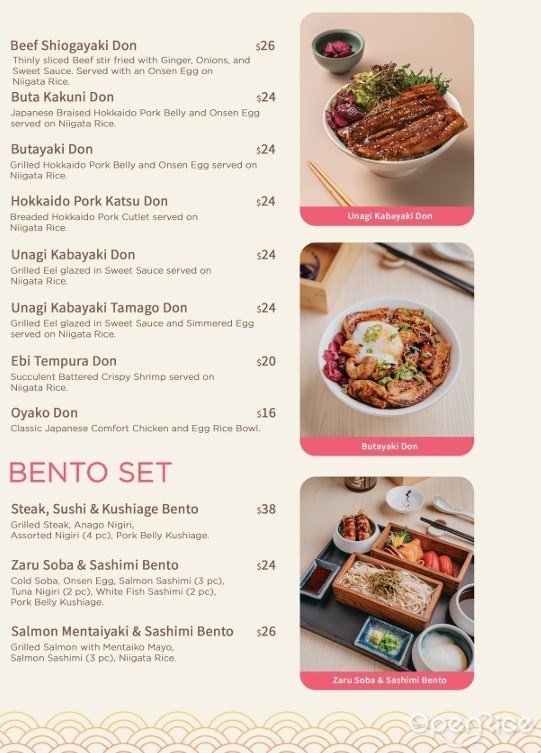 Beef Shiogayaki Don $26
Thinly sliced Beef stir fried with Ginger, Onions, and Sweet Sauce. Served with an Onsen Egg on Niigata Rice.

Buta Kakuni Don $24
Japanese Braised Hokkaido Pork Belly and Onsen Egg served on Niigata Rice.

Butayaki Don $24
Grilled Hokkaido Pork Belly and Onsen Egg served on Niigata Rice.

Hokkaido Pork Katsu Don $24
Breaded Hokkaido Pork Cutlet served on Niigata Rice.

Unagi Kabayaki Don $24
Grilled Eel glazed in Sweet Sauce served on Niigata Rice.

Unagi Kabayaki Tamago Don $24
Grilled Eel glazed in Sweet Sauce and Simmered Egg served on Niigata Rice.

Ebi Tempura Don $20
Succulent Battered Crispy Shrimp served on Niigata Rice.

Oyako Don $16
Classic Japanese Comfort Chicken and Egg Rice Bowl.

BENTO SET

Steak, Sushi & Kushiage Bento $38
Grilled Steak, Anago Nigiri, Assorted Nigiri (4 pc), Pork Belly Kushiage.

Zaru Soba & Sashimi Bento $24
Cold Soba, Onsen Egg, Salmon Sashimi (3 pc), Tuna Nigiri (2 pc), White Fish Sashimi (2 pc), Pork Belly Kushiage.

Salmon Mentaiyaki & Sashimi Bento $26
Grilled Salmon with Mentaiko Mayo, Salmon Sashimi (3 pc), Niigata Rice.

Unagi Kabayaki Don

Butayaki Don

Zaru Soba & Sashimi Bento

OpenRice